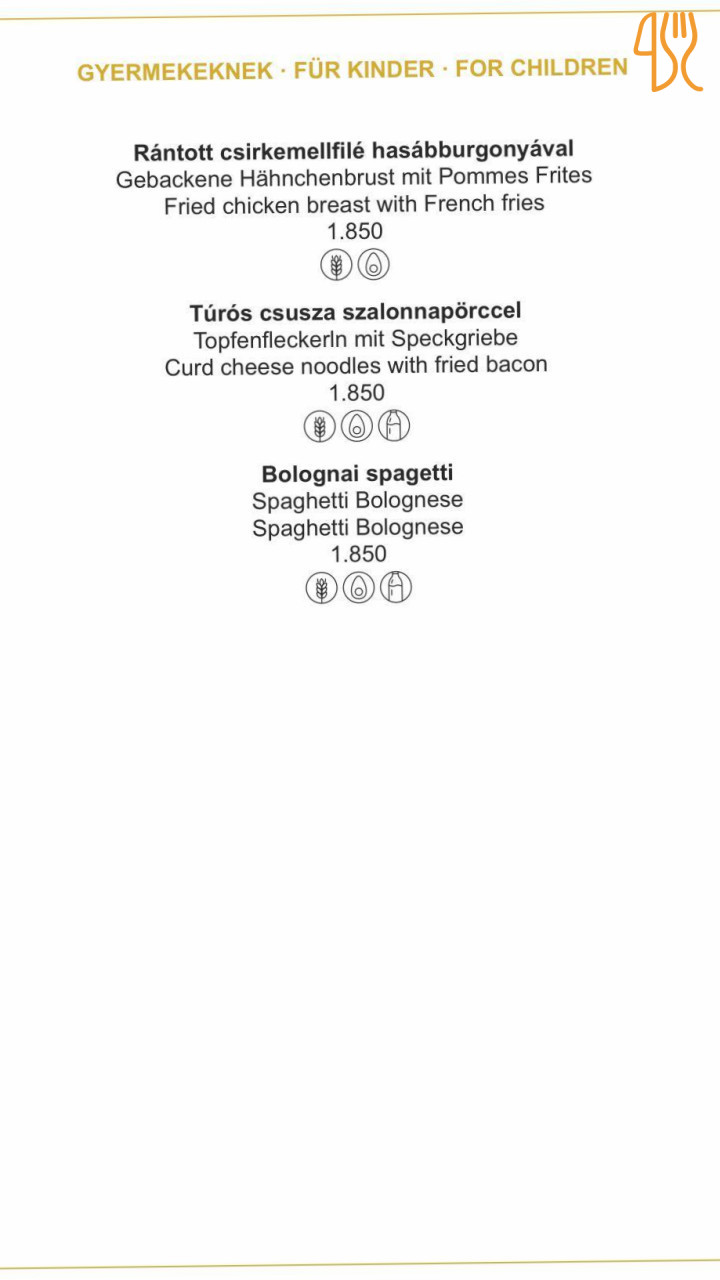 GYERMEKEKNEK · FÜR KINDER · FOR CHILDREN

Rántott csirkemellfilé hasábburgonyával
Gebackene Hähnchenbrust mit Pommes Frites
Fried chicken breast with French fries
1.850

Túrós csusza szalonnapörccel
Topfenfleckerln mit Speckgriebe
Curd cheese noodles with fried bacon
1.850

Bolognai spagetti
Spaghetti Bolognese
Spaghetti Bolognese
1.850